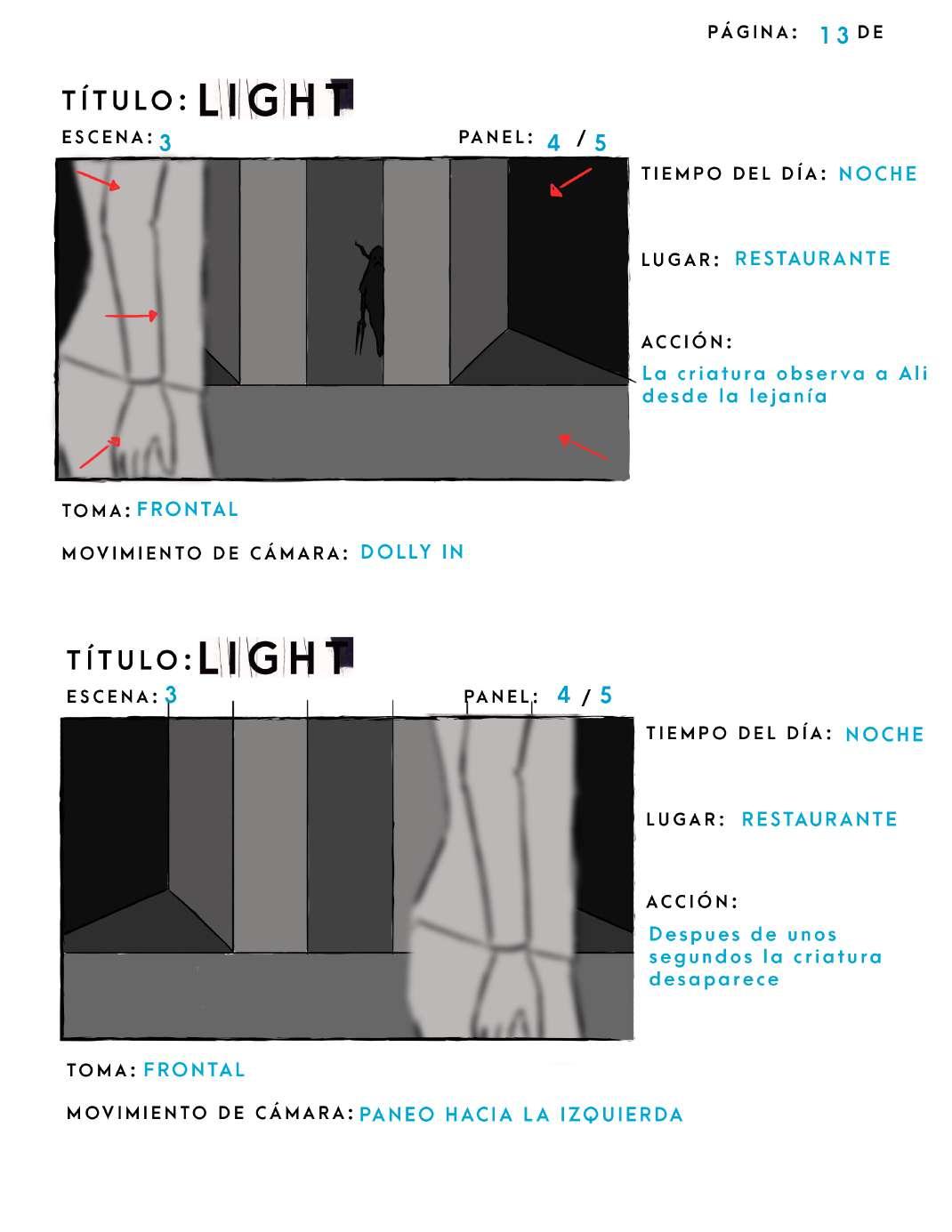 PÁGINA: 13 DE

TÍTULO: LIGHT

ESCENA: 3

PANEL: 4 / 5

TIEMPO DEL DÍA: NOCHE

LUGAR: RESTAURANTE

ACCIÓN:

La criatura observa a Ali desde la lejanía

TOMA: FRONTAL

MOVIMIENTO DE CÁMARA: DOLLY IN

TÍTULO: LIGHT

ESCENA: 3

PANEL: 4 / 5

TIEMPO DEL DÍA: NOCHE

LUGAR: RESTAURANTE

ACCIÓN:

Despues de unos segundos la criatura desaparece

TOMA: FRONTAL

MOVIMIENTO DE CÁMARA: PANEO HACIA LA IZQUIERDA